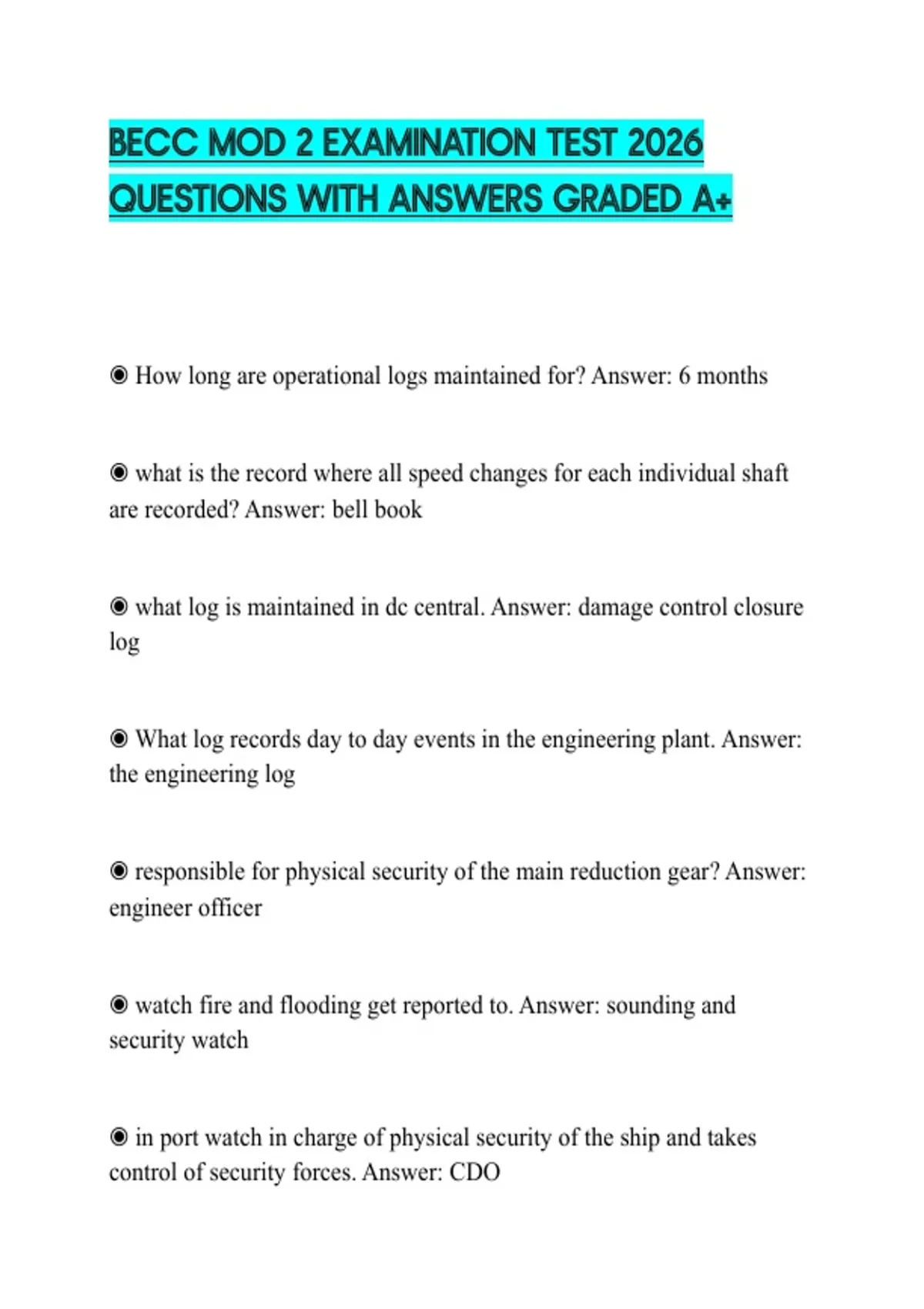 BECC MOD 2 EXAMINATION TEST 2026 QUESTIONS WITH ANSWERS GRADED A+

◉ How long are operational logs maintained for? Answer: 6 months

◉ what is the record where all speed changes for each individual shaft are recorded? Answer: bell book

◉ what log is maintained in dc central. Answer: damage control closure log

◉ What log records day to day events in the engineering plant. Answer: the engineering log

◉ responsible for physical security of the main reduction gear? Answer: engineer officer

◉ watch fire and flooding get reported to. Answer: sounding and security watch

◉ in port watch in charge of physical security of the ship and takes control of security forces. Answer: CDO